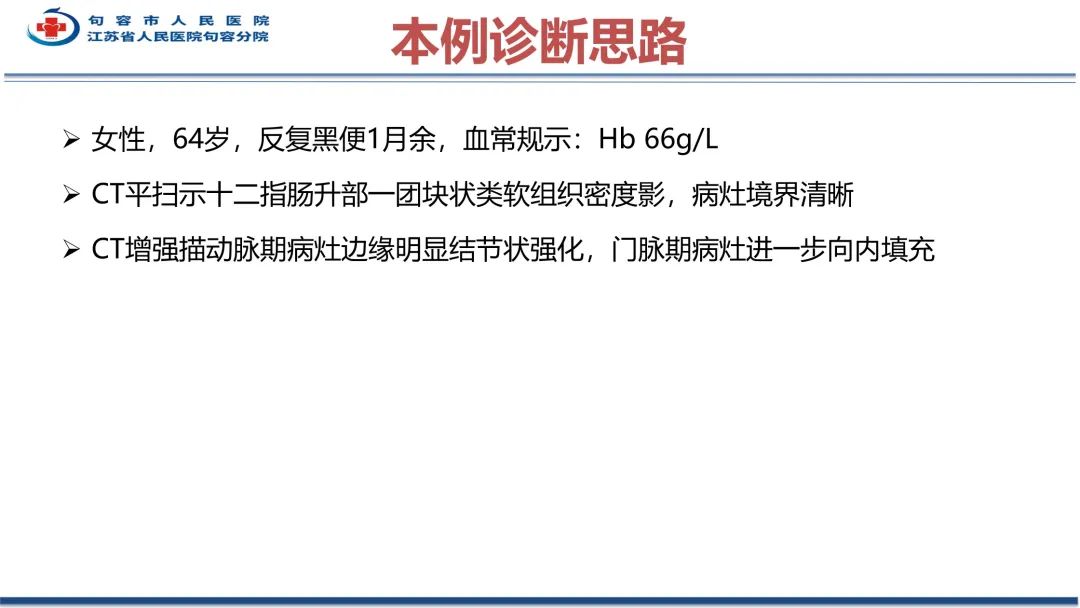 句容市人民医院
江苏省人民医院句容分院

本例诊断思路

➢ 女性，64岁，反复黑便1月余，血常规示：Hb 66g/L

➢ CT平扫示十二指肠升部一团块状类软组织密度影，病灶境界清晰

➢ CT增强描动脉期病灶边缘明显结节状强化，门脉期病灶进一步向内填充